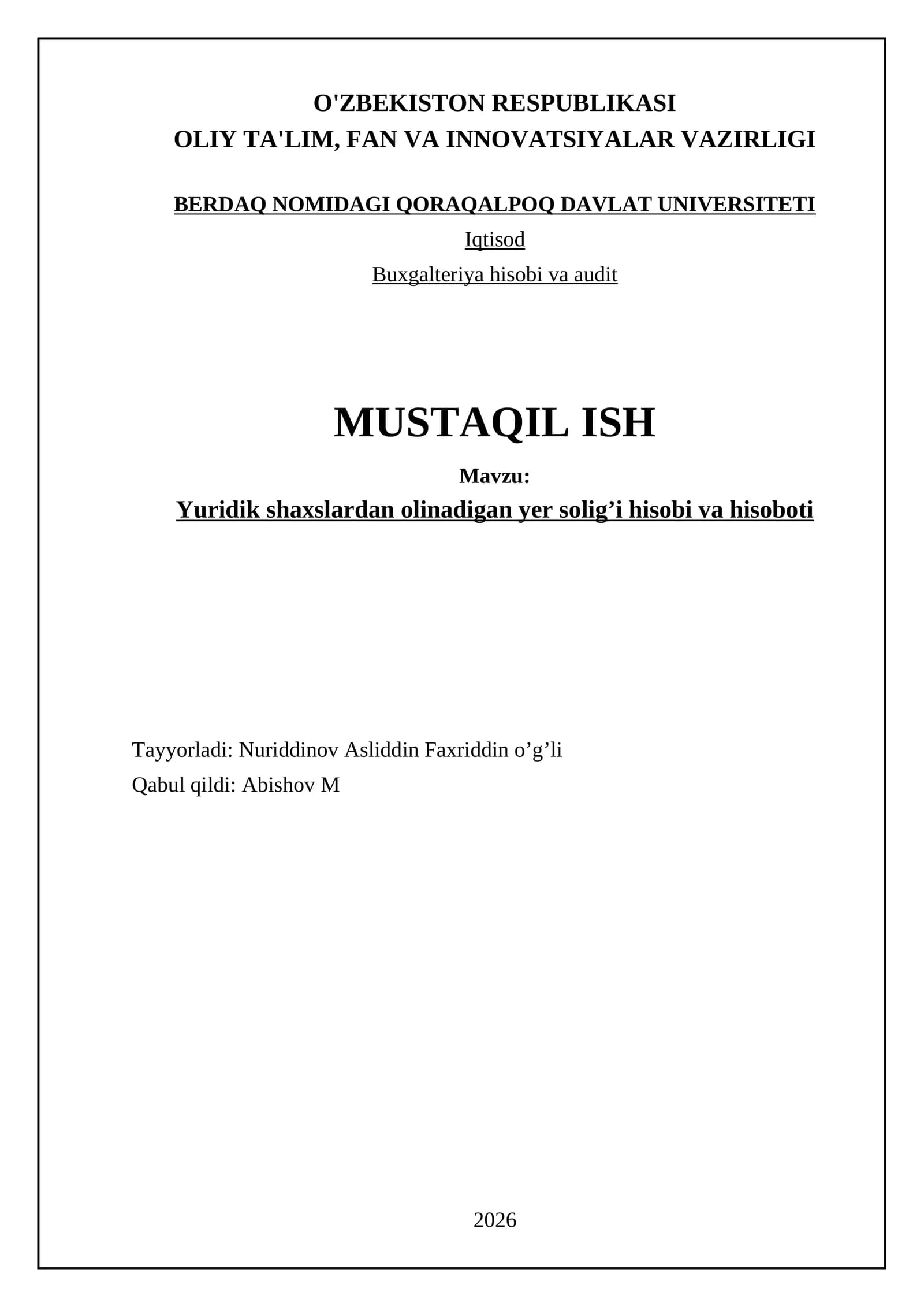 O'ZBEKISTON RESPUBLIKASI
OLIY TA'LIM, FAN VA INNOVATSIYALAR VAZIRLIGI

BERDAQ NOMIDAGI QORAQALPOQ DAVLAT UNIVERSITETI
Iqtisod
Buxgalteriya hisobi va audit

MUSTAQIL ISH
Mavzu:
Yuridik shaxslardan olinadigan yer solig’i hisobi va hisoboti

Tayyorladi: Nuriddinov Asliddin Faxriddin o’g’li
Qabul qildi: Abishov M

2026